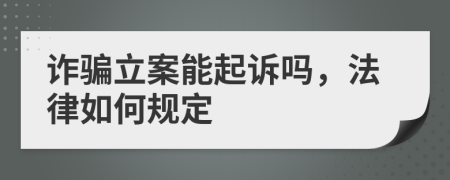 诈骗立案能起诉吗，法律如何规定